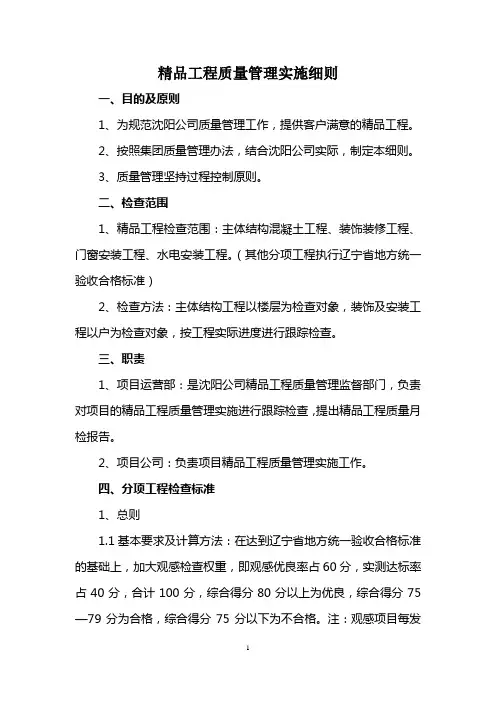 精品工程质量管理实施细则

一、目的及原则

1、为规范沈阳公司质量管理工作，提供客户满意的精品工程。

2、按照集团质量管理办法，结合沈阳公司实际，制定本细则。

3、质量管理坚持过程控制原则。

二、检查范围

1、精品工程检查范围：主体结构混凝土工程、装饰装修工程、门窗安装工程、水电安装工程。（其他分项工程执行辽宁省地方统一验收合格标准）

2、检查方法：主体结构工程以楼层为检查对象，装饰及安装工程以户为检查对象，按工程实际进度进行跟踪检查。

三、职责

1、项目运营部：是沈阳公司精品工程质量管理监督部门，负责对项目的精品工程质量管理实施进行跟踪检查，提出精品工程质量月检报告。

2、项目公司：负责项目精品工程质量管理实施工作。

四、分项工程检查标准

1、总则

1.1 基本要求及计算方法：在达到辽宁省地方统一验收合格标准的基础上，加大观感检查权重，即观感优良率占 60 分，实测达标率占 40 分，合计 100 分，综合得分 80 分以上为优良，综合得分 75—79 分为合格，综合得分 75 分以下为不合格。注：观感项目每发

1